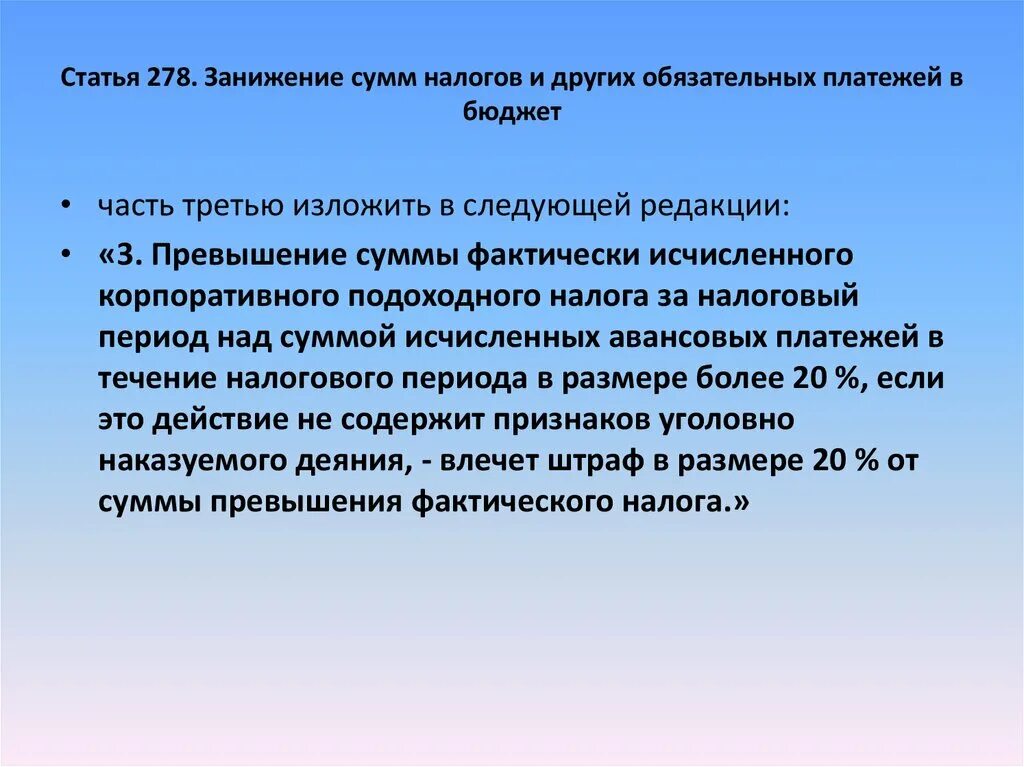 Статья 278. Занижение сумм налогов и других обязательных платежей в бюджет

• часть третью изложить в следующей редакции:

• «3. Превышение суммы фактически исчисленного корпоративного подоходного налога за налоговый период над суммой исчисленных авансовых платежей в течение налогового периода в размере более 20 %, если это действие не содержит признаков уголовно наказуемого деяния, - влечет штраф в размере 20 % от суммы превышения фактического налога.»